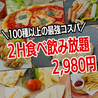 \100種以上の最強コスパ/
2H食べ飲み放題
2,980円